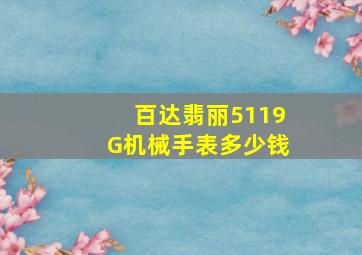 百达翡丽5119G机械手表多少钱